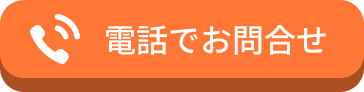 電話でお問合せ